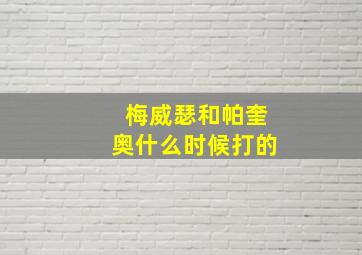 梅威瑟和帕奎奥什么时候打的